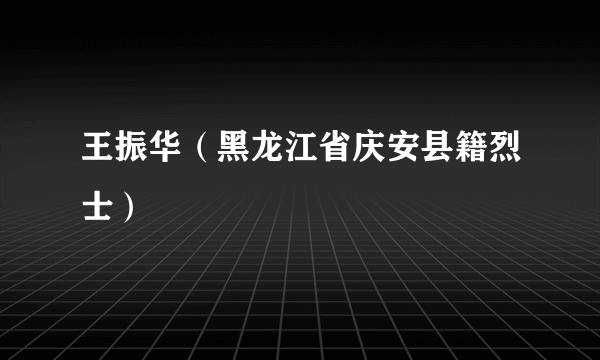 王振华（黑龙江省庆安县籍烈士）